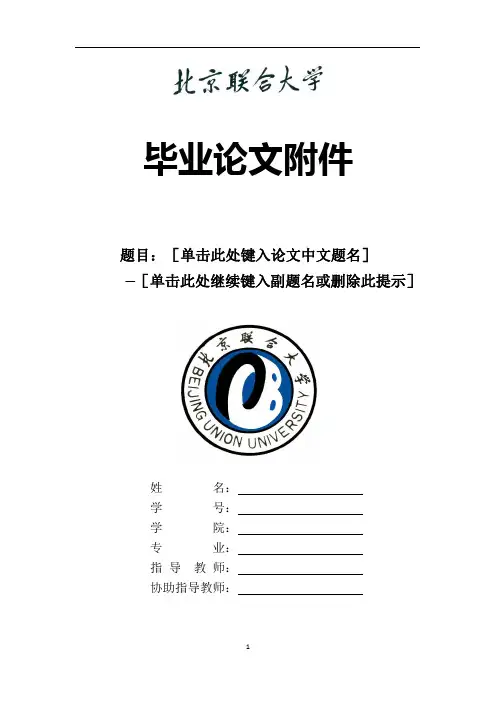 北京联合大学

毕业论文附件

题目：［单击此处键入论文中文题名］
－［单击此处继续键入副题名或删除此提示］

北京联合大学
BEIJING UNION UNIVERSITY

姓　　名：
学　　号：
学　　院：
专　　业：
指 导 教 师：
协助指导教师：

1